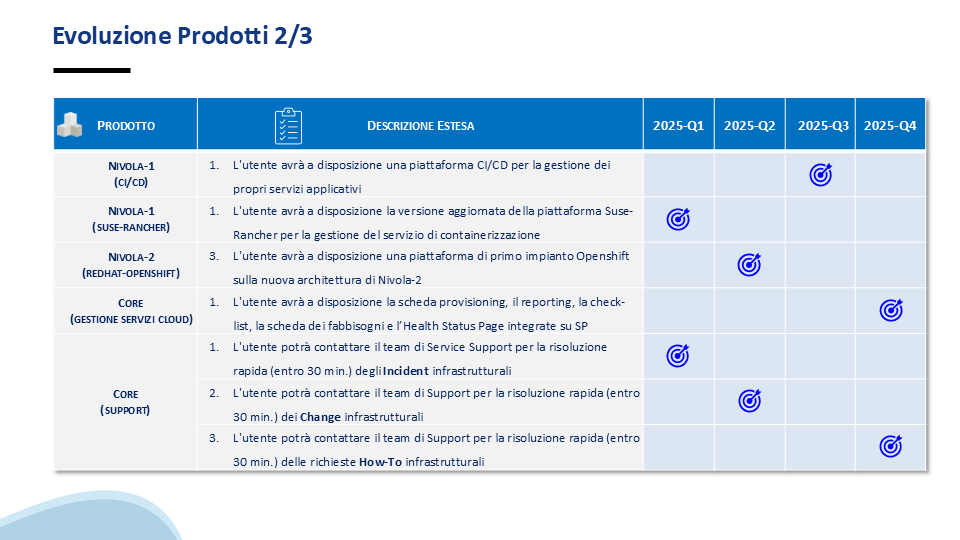 Evoluzione Prodotti 2/3

| PRODOTTO | DESCRIZIONE ESTESA | 2025-Q1 | 2025-Q2 | 2025-Q3 | 2025-Q4 |
|---|---|---|---|---|---|
| NIVOLA-1 (CI/CD) | 1. L'utente avrà a disposizione una piattaforma CI/CD per la gestione dei propri servizi applicativi | | | | |
| NIVOLA-1 (SUSE-RANCHER) | 1. L'utente avrà a disposizione la versione aggiornata della piattaforma Suse-Rancher per la gestione del servizio di containerizzazione | | | | |
| NIVOLA-2 (REDHAT-OPENSHIFT) | 3. L'utente avrà a disposizione una piattaforma di primo impianto Openshift sulla nuova architettura di Nivola-2 | | | | |
| CORE (GESTIONE SERVIZI CLOUD) | 1. L'utente avrà a disposizione la scheda provisioning, il reporting, la check-list, la scheda dei fabbisogni e l'Health Status Page integrate su SP | | | | |
| CORE (SUPPORT) | 1. L'utente potrà contattare il team di Service Support per la risoluzione rapida (entro 30 min.) degli **Incident** infrastrutturali | | | | |
| | 2. L'utente potrà contattare il team di Support per la risoluzione rapida (entro 30 min.) dei **Change** infrastrutturali | | | | |
| | 3. L'utente potrà contattare il team di Support per la risoluzione rapida (entro 30 min.) delle richieste **How-To** infrastrutturali | | | | |